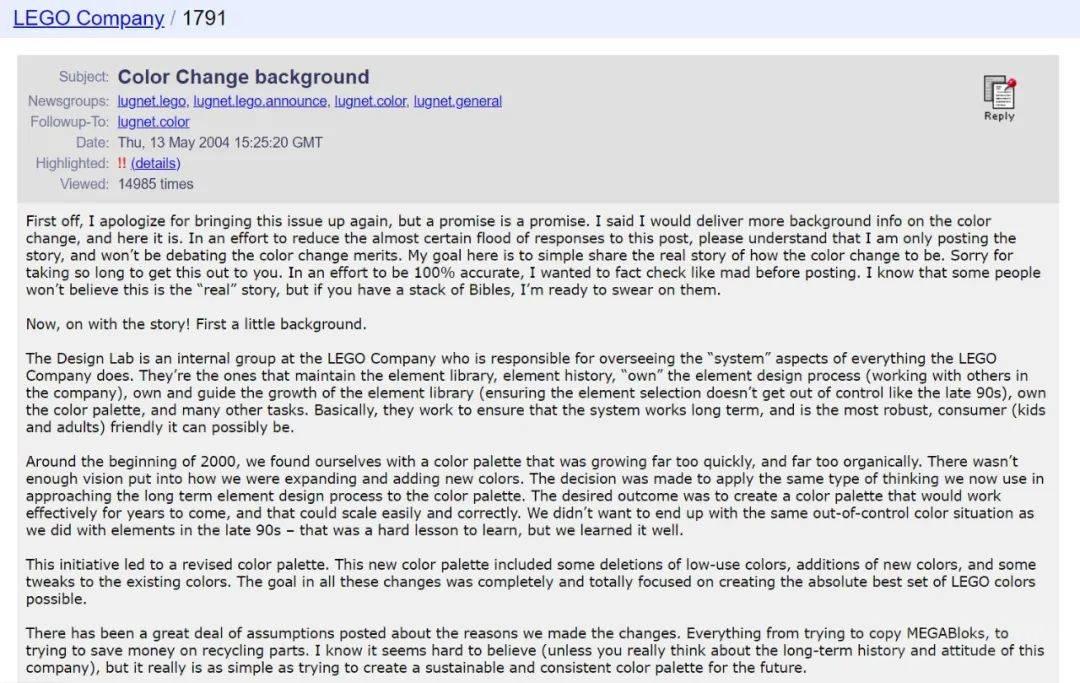 LEGO Company / 1791

Subject: Color Change background
Newsgroups: lugnet.lego, lugnet.lego.announce, lugnet.color, lugnet.general
Followup-To: lugnet.color
Date: Thu, 13 May 2004 15:25:20 GMT
Highlighted: !! (details)
Viewed: 14985 times

Reply

First off, I apologize for bringing this issue up again, but a promise is a promise. I said I would deliver more background info on the color change, and here it is. In an effort to reduce the almost certain flood of responses to this post, please understand that I am only posting the story, and won't be debating the color change merits. My goal here is to simple share the real story of how the color change to be. Sorry for taking so long to get this out to you. In an effort to be 100% accurate, I wanted to fact check like mad before posting. I know that some people won't believe this is the "real" story, but if you have a stack of Bibles, I'm ready to swear on them.

Now, on with the story! First a little background.

The Design Lab is an internal group at the LEGO Company who is responsible for overseeing the "system" aspects of everything the LEGO Company does. They're the ones that maintain the element library, element history, "own" the element design process (working with others in the company), own and guide the growth of the element library (ensuring the element selection doesn't get out of control like the late 90s), own the color palette, and many other tasks. Basically, they work to ensure that the system works long term, and is the most robust, consumer (kids and adults) friendly it can possibly be.

Around the beginning of 2000, we found ourselves with a color palette that was growing far too quickly, and far too organically. There wasn't enough vision put into how we were expanding and adding new colors. The decision was made to apply the same type of thinking we now use in approaching the long term element design process to the color palette. The desired outcome was to create a color palette that would work effectively for years to come, and that could scale easily and correctly. We didn't want to end up with the same out-of-control color situation as we did with elements in the late 90s – that was a hard lesson to learn, but we learned it well.

This initiative led to a revised color palette. This new color palette included some deletions of low-use colors, additions of new colors, and some tweaks to the existing colors. The goal in all these changes was completely and totally focused on creating the absolute best set of LEGO colors possible.

There has been a great deal of assumptions posted about the reasons we made the changes. Everything from trying to copy MEGABloks, to trying to save money on recycling parts. I know it seems hard to believe (unless you really think about the long-term history and attitude of this company), but it really is as simple as trying to create a sustainable and consistent color palette for the future.